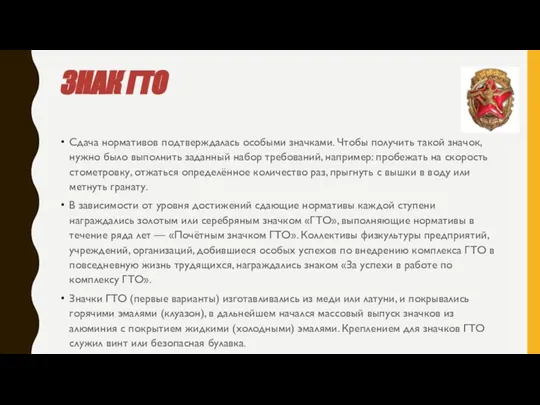 ЗНАК ГТО

• Сдача нормативов подтверждалась особыми значками. Чтобы получить такой значок, нужно было выполнить заданный набор требований, например: пробежать на скорость стометровку, отжаться определённое количество раз, прыгнуть с вышки в воду или метнуть гранату.

• В зависимости от уровня достижений сдающие нормативы каждой ступени награждались золотым или серебряным значком «ГТО», выполняющие нормативы в течение ряда лет — «Почётным значком ГТО». Коллективы физкультуры предприятий, учреждений, организаций, добившиеся особых успехов по внедрению комплекса ГТО в повседневную жизнь трудящихся, награждались знаком «За успехи в работе по комплексу ГТО».

• Значки ГТО (первые варианты) изготавливались из меди или латуни, и покрывались горячими эмалями (клуазон), в дальнейшем начался массовый выпуск значков из алюминия с покрытием жидкими (холодными) эмалями. Креплением для значков ГТО служил винт или безопасная булавка.